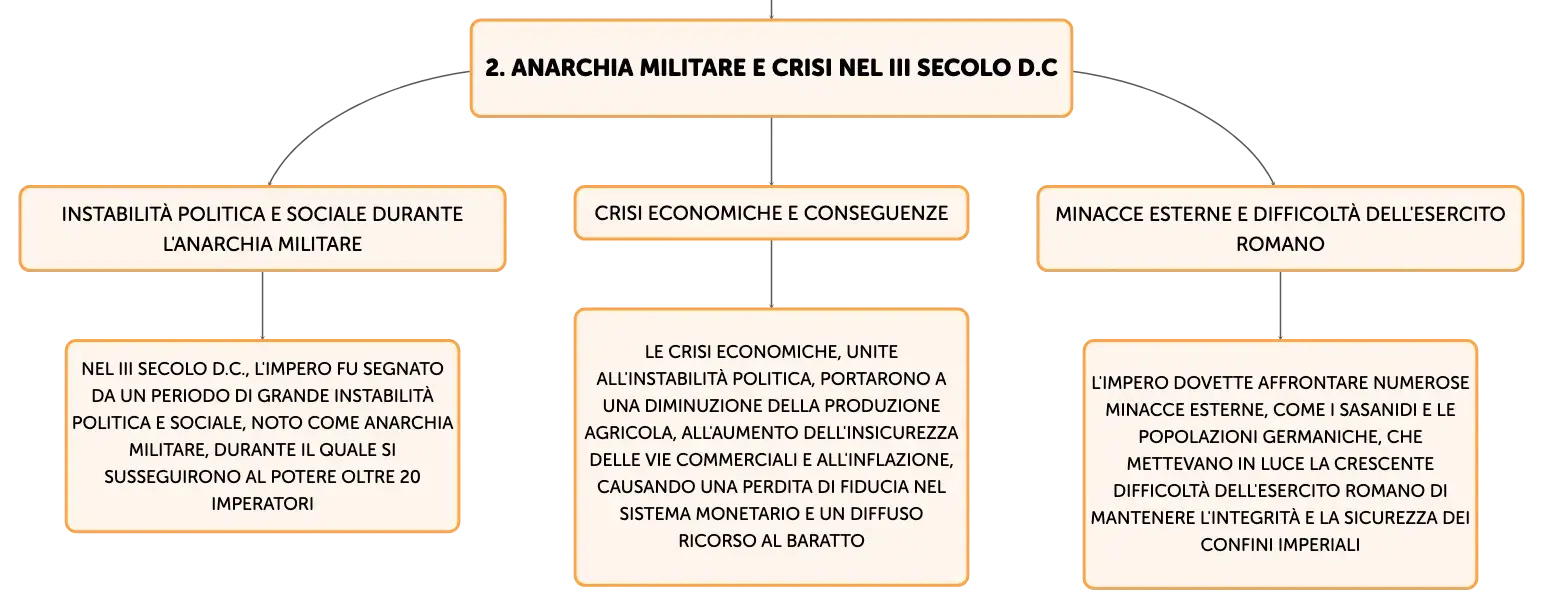 2. ANARCHIA MILITARE E CRISI NEL III SECOLO D.C

INSTABILITÀ POLITICA E SOCIALE DURANTE L'ANARCHIA MILITARE

NEL III SECOLO D.C., L'IMPERO FU SEGNATO DA UN PERIODO DI GRANDE INSTABILITÀ POLITICA E SOCIALE, NOTO COME ANARCHIA MILITARE, DURANTE IL QUALE SI SUSSEGUIRONO AL POTERE OLTRE 20 IMPERATORI

CRISI ECONOMICHE E CONSEGUENZE

LE CRISI ECONOMICHE, UNITE ALL'INSTABILITÀ POLITICA, PORTARONO A UNA DIMINUZIONE DELLA PRODUZIONE AGRICOLA, ALL'AUMENTO DELL'INSICUREZZA DELLE VIE COMMERCIALI E ALL'INFLAZIONE, CAUSANDO UNA PERDITA DI FIDUCIA NEL SISTEMA MONETARIO E UN DIFFUSO RICORSO AL BARATTO

MINACCE ESTERNE E DIFFICOLTÀ DELL'ESERCITO ROMANO

L'IMPERO DOVETTE AFFRONTARE NUMEROSE MINACCE ESTERNE, COME I SASANIDI E LE POPOLAZIONI GERMANICHE, CHE METTEVANO IN LUCE LA CRESCENTE DIFFICOLTÀ DELL'ESERCITO ROMANO DI MANTENERE L'INTEGRITÀ E LA SICUREZZA DEI CONFINI IMPERIALI